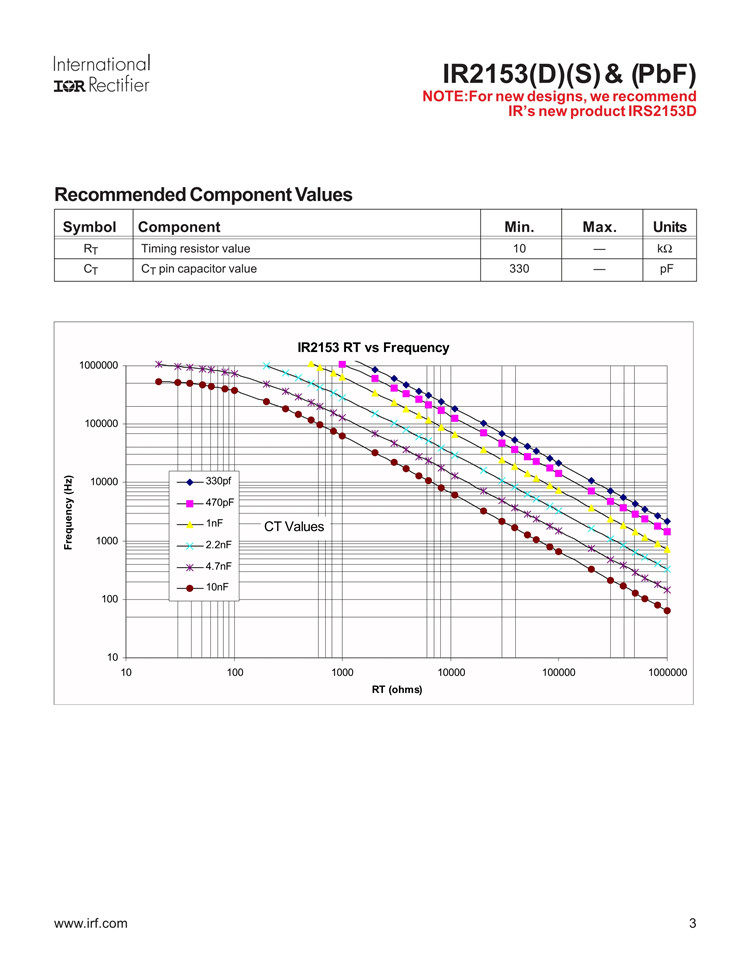 International
IOR Rectifier

IR2153(D)(S) & (PbF)
NOTE:For new designs, we recommend
IR's new product IRS2153D

Recommended Component Values

| Symbol | Component | Min. | Max. | Units |
|---|---|---|---|---|
| $R_T$ | Timing resistor value | 10 | — | kΩ |
| $C_T$ | $C_T$ pin capacitor value | 330 | — | pF |

IR2153 RT vs Frequency

Frequency (Hz)

1000000
100000
10000
1000
100
10

330pf
470pF
1nF
2.2nF
4.7nF
10nF

CT Values

10 100 1000 10000 100000 1000000

RT (ohms)

www.irf.com

3